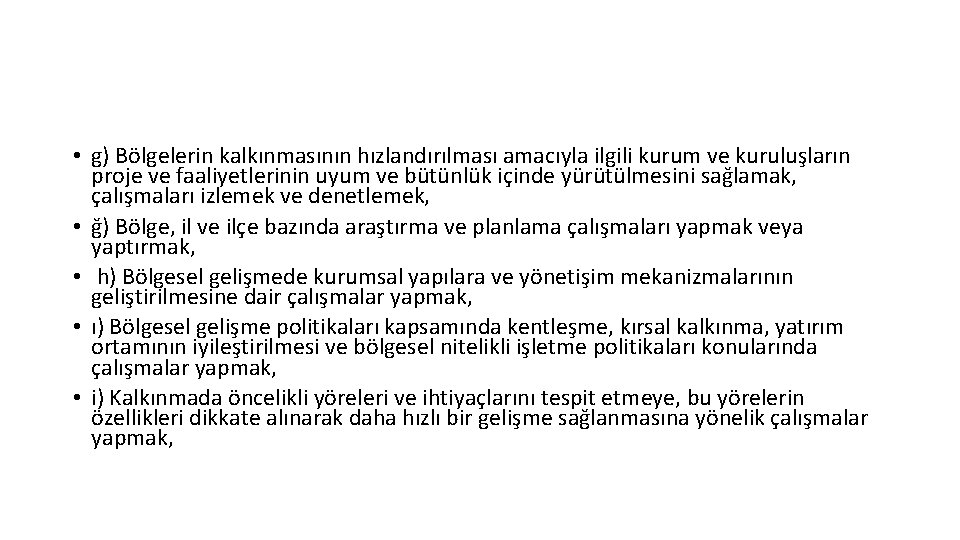 • g) Bölgelerin kalkınmasının hızlandırılması amacıyla ilgili kurum ve kuruluşların proje ve faaliyetlerinin uyum ve bütünlük içinde yürütülmesini sağlamak, çalışmaları izlemek ve denetlemek,
• ğ) Bölge, il ve ilçe bazında araştırma ve planlama çalışmaları yapmak veya yaptırmak,
• h) Bölgesel gelişmede kurumsal yapılara ve yönetişim mekanizmalarının geliştirilmesine dair çalışmalar yapmak,
• ı) Bölgesel gelişme politikaları kapsamında kentleşme, kırsal kalkınma, yatırım ortamının iyileştirilmesi ve bölgesel nitelikli işletme politikaları konularında çalışmalar yapmak,
• i) Kalkınmada öncelikli yöreleri ve ihtiyaçlarını tespit etmeye, bu yörelerin özellikleri dikkate alınarak daha hızlı bir gelişme sağlanmasına yönelik çalışmalar yapmak,